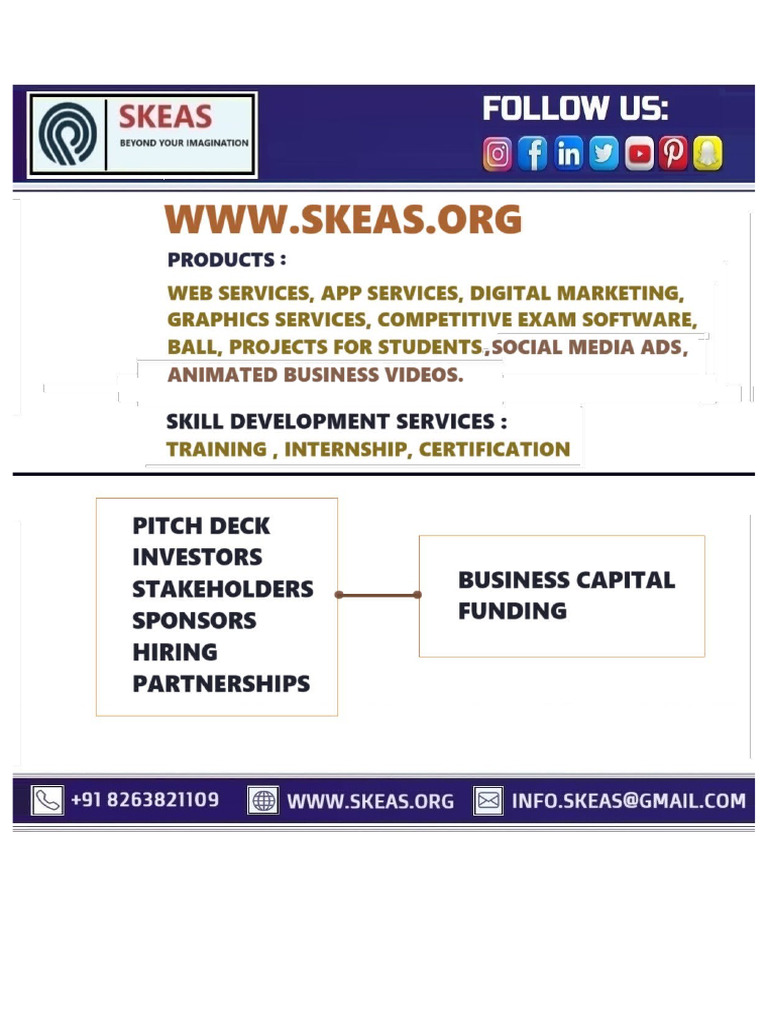 SKEAS
BEYOND YOUR IMAGINATION

FOLLOW US:

WWW.SKEAS.ORG

PRODUCTS :

WEB SERVICES, APP SERVICES, DIGITAL MARKETING, GRAPHICS SERVICES, COMPETITIVE EXAM SOFTWARE, BALL, PROJECTS FOR STUDENTS, SOCIAL MEDIA ADS, ANIMATED BUSINESS VIDEOS.

SKILL DEVELOPMENT SERVICES :
TRAINING , INTERNSHIP, CERTIFICATION

PITCH DECK
INVESTORS
STAKEHOLDERS
SPONSORS
HIRING
PARTNERSHIPS

BUSINESS CAPITAL
FUNDING

+91 8263821109
WWW.SKEAS.ORG
INFO.SKEAS@GMAIL.COM